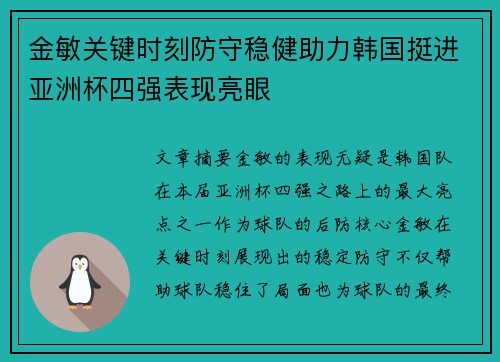 金敏关键时刻防守稳健助力韩国挺进亚洲杯四强表现亮眼

文章摘要金敏的表现无疑是韩国队在本届亚洲杯四强之路上的最大亮点之一作为球队的后防核心金敏在关键时刻展现出的稳定防守不仅帮助球队稳住了局面也为球队的最终